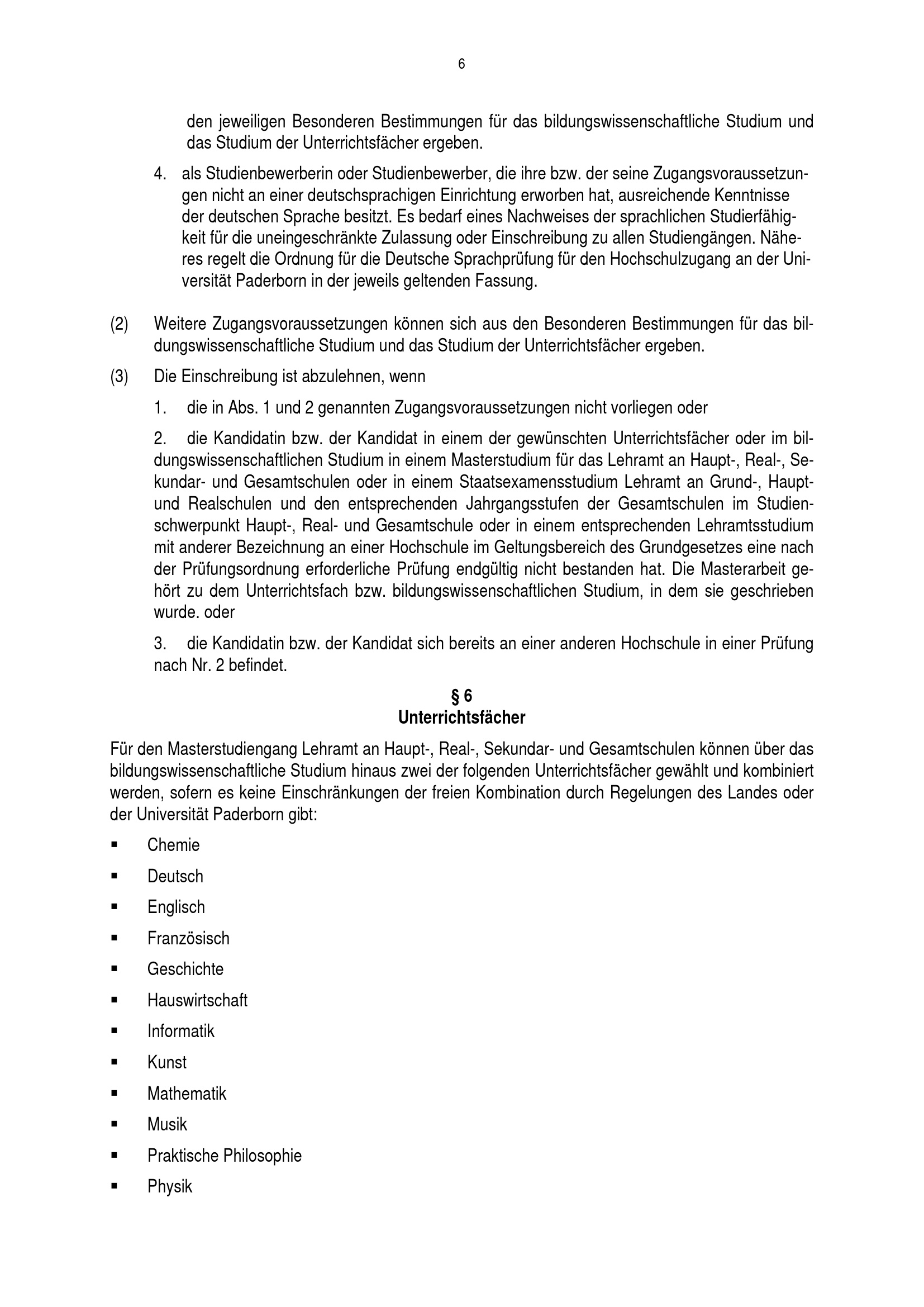 6

den jeweiligen Besonderen Bestimmungen für das bildungswissenschaftliche Studium und das Studium der Unterrichtsfächer ergeben.

4. als Studienbewerberin oder Studienbewerber, die ihre bzw. der seine Zugangsvoraussetzungen nicht an einer deutschsprachigen Einrichtung erworben hat, ausreichende Kenntnisse der deutschen Sprache besitzt. Es bedarf eines Nachweises der sprachlichen Studierfähigkeit für die uneingeschränkte Zulassung oder Einschreibung zu allen Studiengängen. Näheres regelt die Ordnung für die Deutsche Sprachprüfung für den Hochschulzugang an der Universität Paderborn in der jeweils geltenden Fassung.

(2) Weitere Zugangsvoraussetzungen können sich aus den Besonderen Bestimmungen für das bildungswissenschaftliche Studium und das Studium der Unterrichtsfächer ergeben.

(3) Die Einschreibung ist abzulehnen, wenn

1. die in Abs. 1 und 2 genannten Zugangsvoraussetzungen nicht vorliegen oder

2. die Kandidatin bzw. der Kandidat in einem der gewünschten Unterrichtsfächer oder im bildungswissenschaftlichen Studium in einem Masterstudium für das Lehramt an Haupt-, Real-, Sekundar- und Gesamtschulen oder in einem Staatsexamensstudium Lehramt an Grund-, Haupt- und Realschulen und den entsprechenden Jahrgangsstufen der Gesamtschulen im Studienschwerpunkt Haupt-, Real- und Gesamtschule oder in einem entsprechenden Lehramtsstudium mit anderer Bezeichnung an einer Hochschule im Geltungsbereich des Grundgesetzes eine nach der Prüfungsordnung erforderliche Prüfung endgültig nicht bestanden hat. Die Masterarbeit gehört zu dem Unterrichtsfach bzw. bildungswissenschaftlichen Studium, in dem sie geschrieben wurde. oder

3. die Kandidatin bzw. der Kandidat sich bereits an einer anderen Hochschule in einer Prüfung nach Nr. 2 befindet.

§ 6
Unterrichtsfächer

Für den Masterstudiengang Lehramt an Haupt-, Real-, Sekundar- und Gesamtschulen können über das bildungswissenschaftliche Studium hinaus zwei der folgenden Unterrichtsfächer gewählt und kombiniert werden, sofern es keine Einschränkungen der freien Kombination durch Regelungen des Landes oder der Universität Paderborn gibt:

▪ Chemie
▪ Deutsch
▪ Englisch
▪ Französisch
▪ Geschichte
▪ Hauswirtschaft
▪ Informatik
▪ Kunst
▪ Mathematik
▪ Musik
▪ Praktische Philosophie
▪ Physik